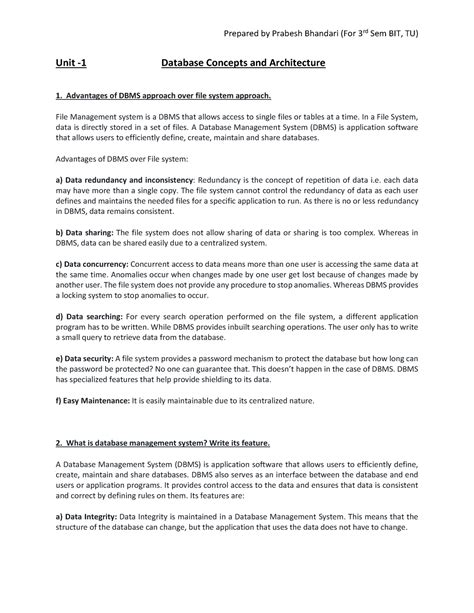 Prepared by Prabesh Bhandari (For 3$^{rd}$ Sem BIT, TU)

Unit -1 Database Concepts and Architecture

1. Advantages of DBMS approach over file system approach.

File Management system is a DBMS that allows access to single files or tables at a time. In a File System, data is directly stored in a set of files. A Database Management System (DBMS) is application software that allows users to efficiently define, create, maintain and share databases.

Advantages of DBMS over File system:

a) Data redundancy and inconsistency: Redundancy is the concept of repetition of data i.e. each data may have more than a single copy. The file system cannot control the redundancy of data as each user defines and maintains the needed files for a specific application to run. As there is no or less redundancy in DBMS, data remains consistent.

b) Data sharing: The file system does not allow sharing of data or sharing is too complex. Whereas in DBMS, data can be shared easily due to a centralized system.

c) Data concurrency: Concurrent access to data means more than one user is accessing the same data at the same time. Anomalies occur when changes made by one user get lost because of changes made by another user. The file system does not provide any procedure to stop anomalies. Whereas DBMS provides a locking system to stop anomalies to occur.

d) Data searching: For every search operation performed on the file system, a different application program has to be written. While DBMS provides inbuilt searching operations. The user only has to write a small query to retrieve data from the database.

e) Data security: A file system provides a password mechanism to protect the database but how long can the password be protected? No one can guarantee that. This doesn't happen in the case of DBMS. DBMS has specialized features that help provide shielding to its data.

f) Easy Maintenance: It is easily maintainable due to its centralized nature.

2. What is database management system? Write its feature.

A Database Management System (DBMS) is application software that allows users to efficiently define, create, maintain and share databases. DBMS also serves as an interface between the database and end users or application programs. It provides control access to the data and ensures that data is consistent and correct by defining rules on them. Its features are:

a) Data Integrity: Data Integrity is maintained in a Database Management System. This means that the structure of the database can change, but the application that uses the data does not have to change.